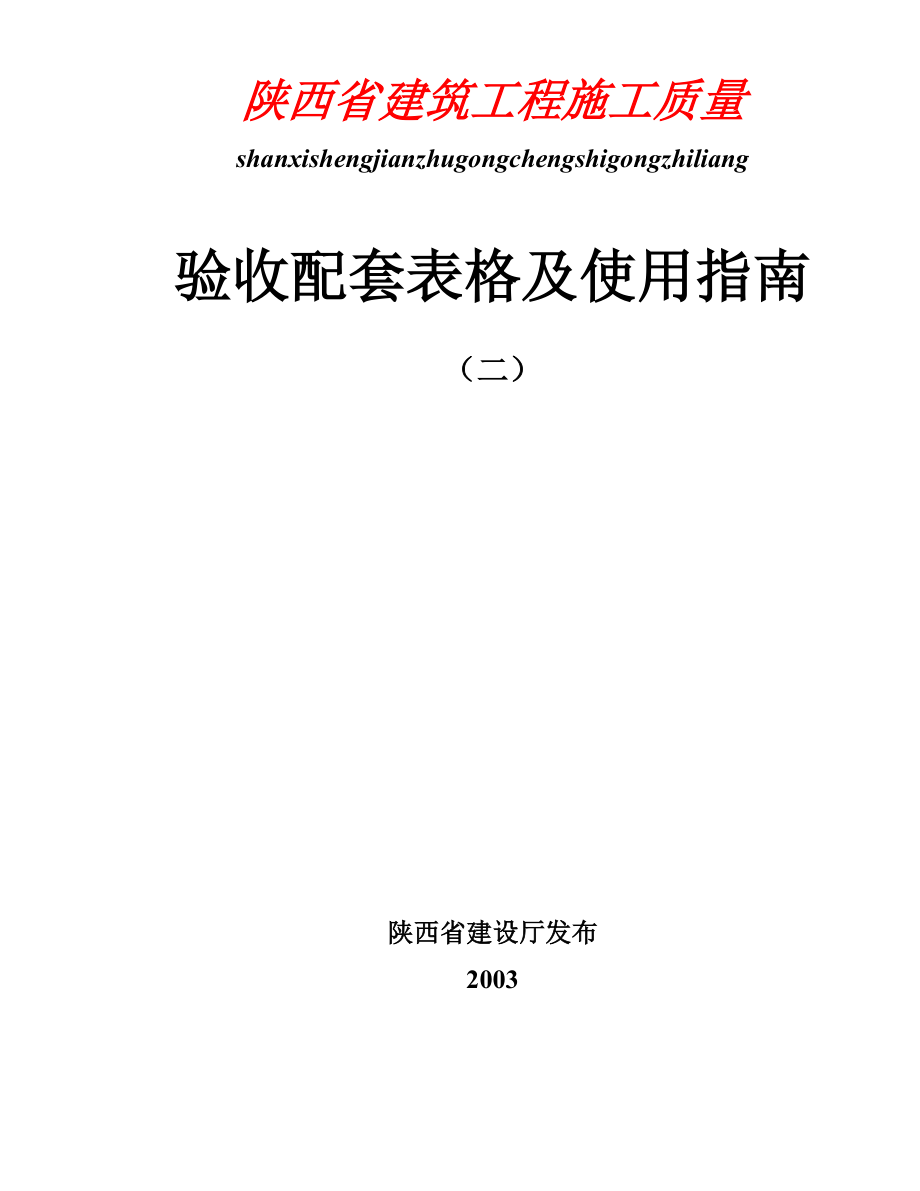 陕西省建筑工程施工质量

shanxishengjianzhugongchengshigongzhiliang

验收配套表格及使用指南

（二）

陕西省建设厅发布

2003